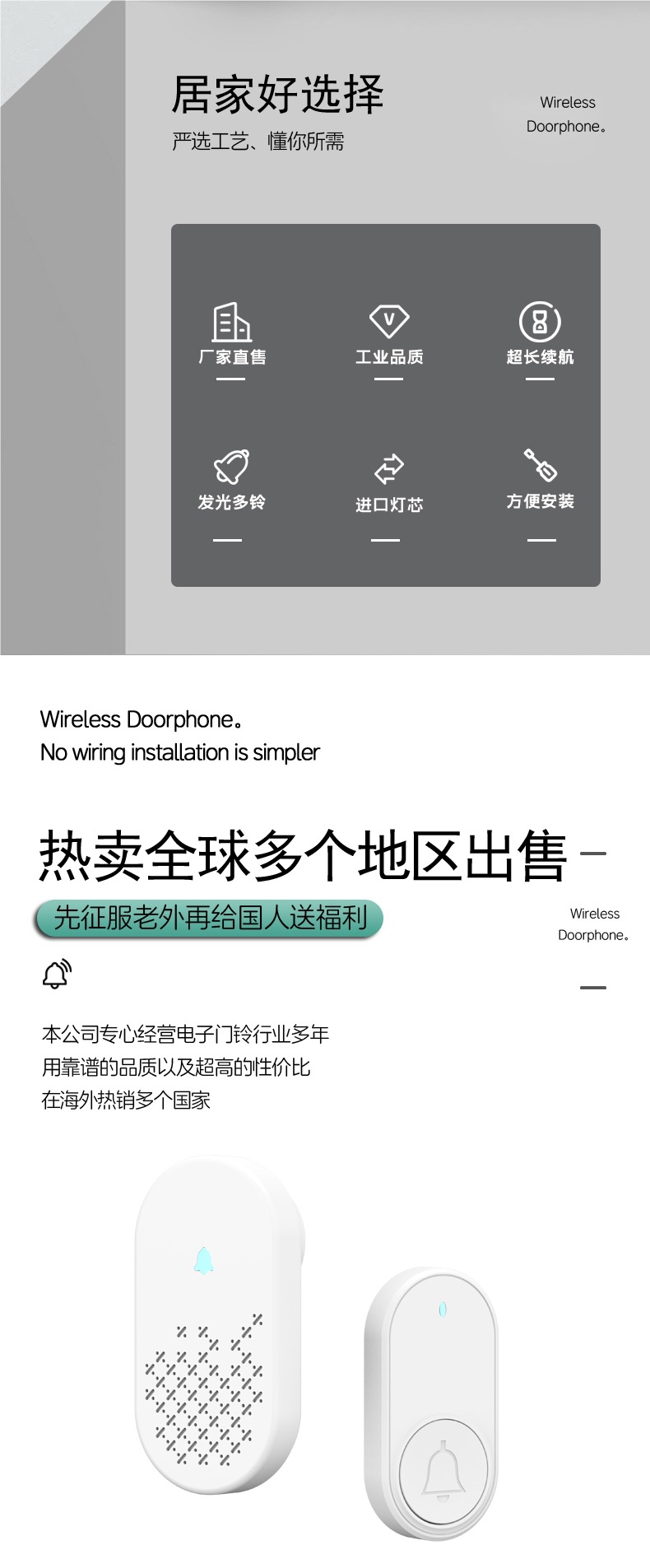 居家好选择

严选工艺、懂你所需

Wireless
Doorphone。

厂家直售

工业品质

超长续航

发光多铃

进口灯芯

方便安装

Wireless Doorphone。
No wiring installation is simpler

热卖全球多个地区出售

先征服老外再给国人送福利

Wireless
Doorphone。

本公司专心经营电子门铃行业多年
用靠谱的品质以及超高的性价比
在海外热销多个国家